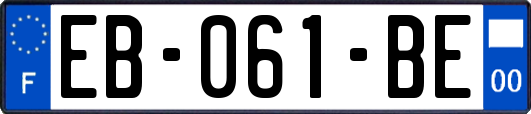 F
EB-061-BE
00